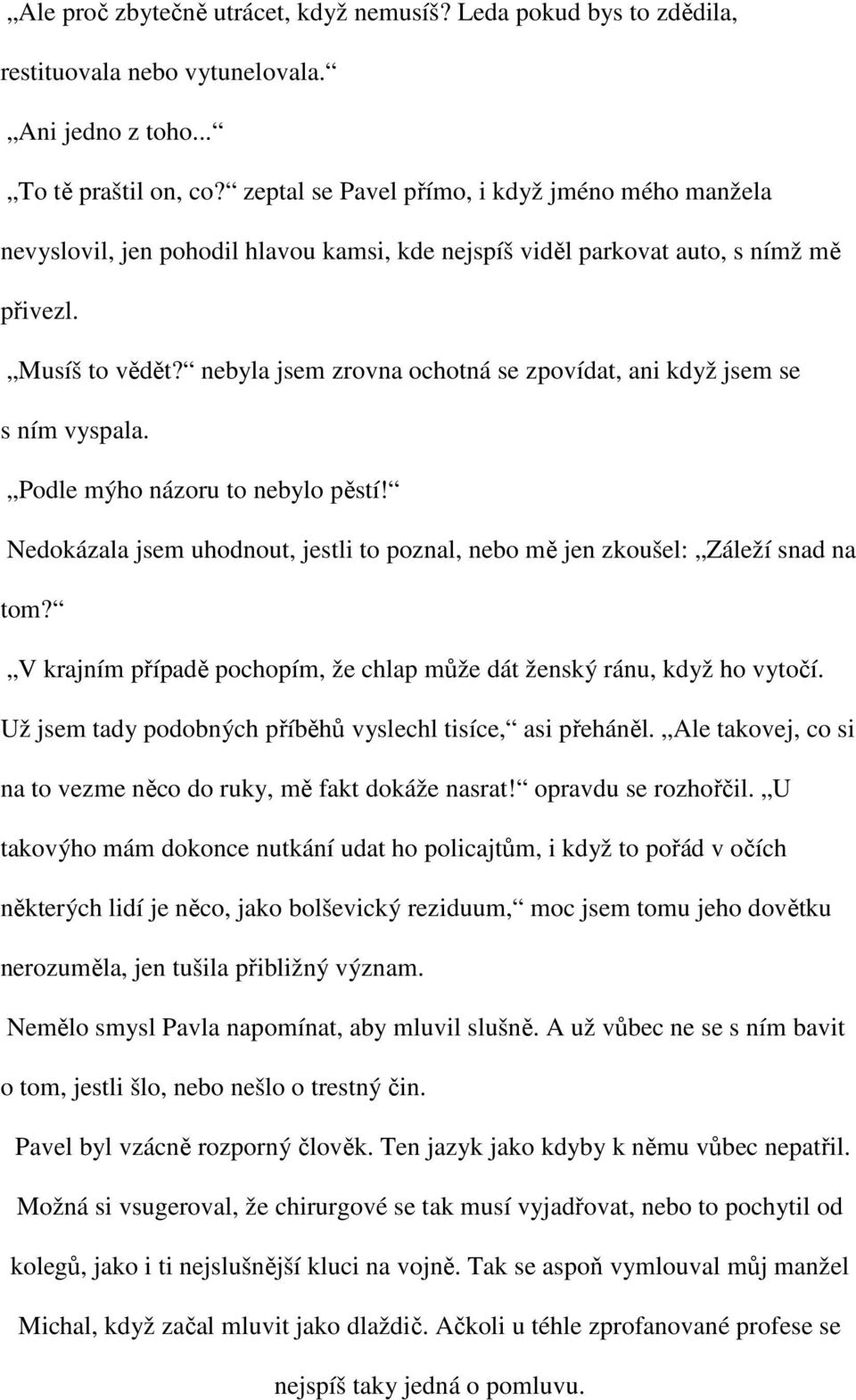 „Ale proč zbytečně utrácet, když nemusíš? Leda pokud bys to zdědila, restituovala nebo vytunelovala.“

„Ani jedno z toho...“

„To tě praštil on, co?“ zeptal se Pavel přímo, i když jméno mého manžela nevyslovil, jen pohodil hlavou kamsi, kde nejspíš viděl parkovat auto, s nímž mě přivezl.

„Musíš to vědět?“ nebyla jsem zrovna ochotná se zpovídat, ani když jsem se s ním vyspala.

„Podle mýho názoru to nebylo pěstí!“

Nedokázala jsem uhodnout, jestli to poznal, nebo mě jen zkoušel: „Záleží snad na tom?“

„V krajním případě pochopím, že chlap může dát ženský ránu, když ho vytočí. Už jsem tady podobných příběhů vyslechl tisíce,“ asi přeháněl. „Ale takovej, co si na to vezme něco do ruky, mě fakt dokáže nasrat!“ opravdu se rozhořčil. „U takovýho mám dokonce nutkání udat ho policajtům, i když to pořád v očích některých lidí je něco, jako bolševický reziduum,“ moc jsem tomu jeho dovětku nerozuměla, jen tušila přibližný význam.

Nemělo smysl Pavla napomínat, aby mluvil slušně. A už vůbec ne se s ním bavit o tom, jestli šlo, nebo nešlo o trestný čin.

Pavel byl vzácně rozporný člověk. Ten jazyk jako kdyby k němu vůbec nepatřil. Možná si vsugeroval, že chirurgové se tak musí vyjadřovat, nebo to pochytil od kolegů, jako i ti nejslušnější kluci na vojně. Tak se aspoň vymlouval můj manžel Michal, když začal mluvit jako dlaždič. Ačkoli u téhle zprofanované profese se nejspíš taky jedná o pomluvu.